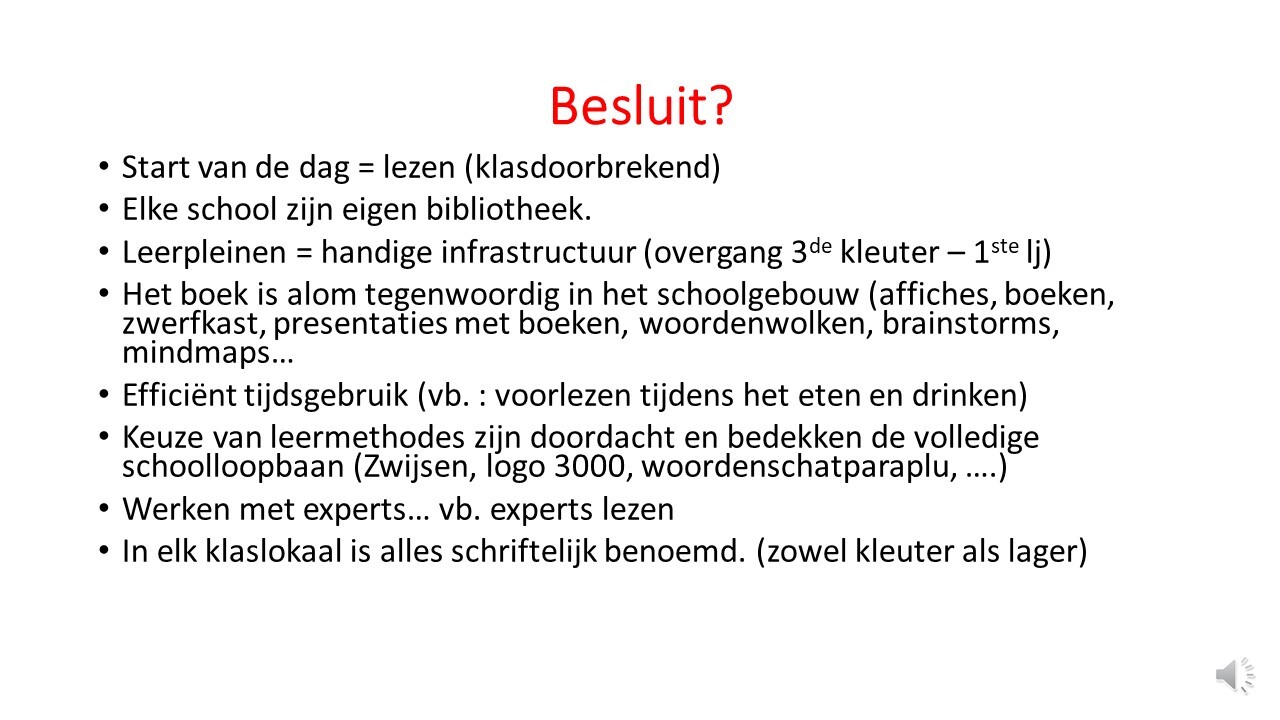 Besluit?

• Start van de dag = lezen (klasdoorbrekend)
• Elke school zijn eigen bibliotheek.
• Leerpleinen = handige infrastructuur (overgang 3$^{de}$ kleuter – 1$^{ste}$ lj)
• Het boek is alom tegenwoordig in het schoolgebouw (affiches, boeken, zwerfkast, presentaties met boeken, woordenwolken, brainstorms, mindmaps…
• Efficiënt tijdsgebruik (vb. : voorlezen tijdens het eten en drinken)
• Keuze van leermethodes zijn doordacht en bedekken de volledige schoolloopbaan (Zwijsen, logo 3000, woordenschatparaplu, ….)
• Werken met experts… vb. experts lezen
• In elk klaslokaal is alles schriftelijk benoemd. (zowel kleuter als lager)